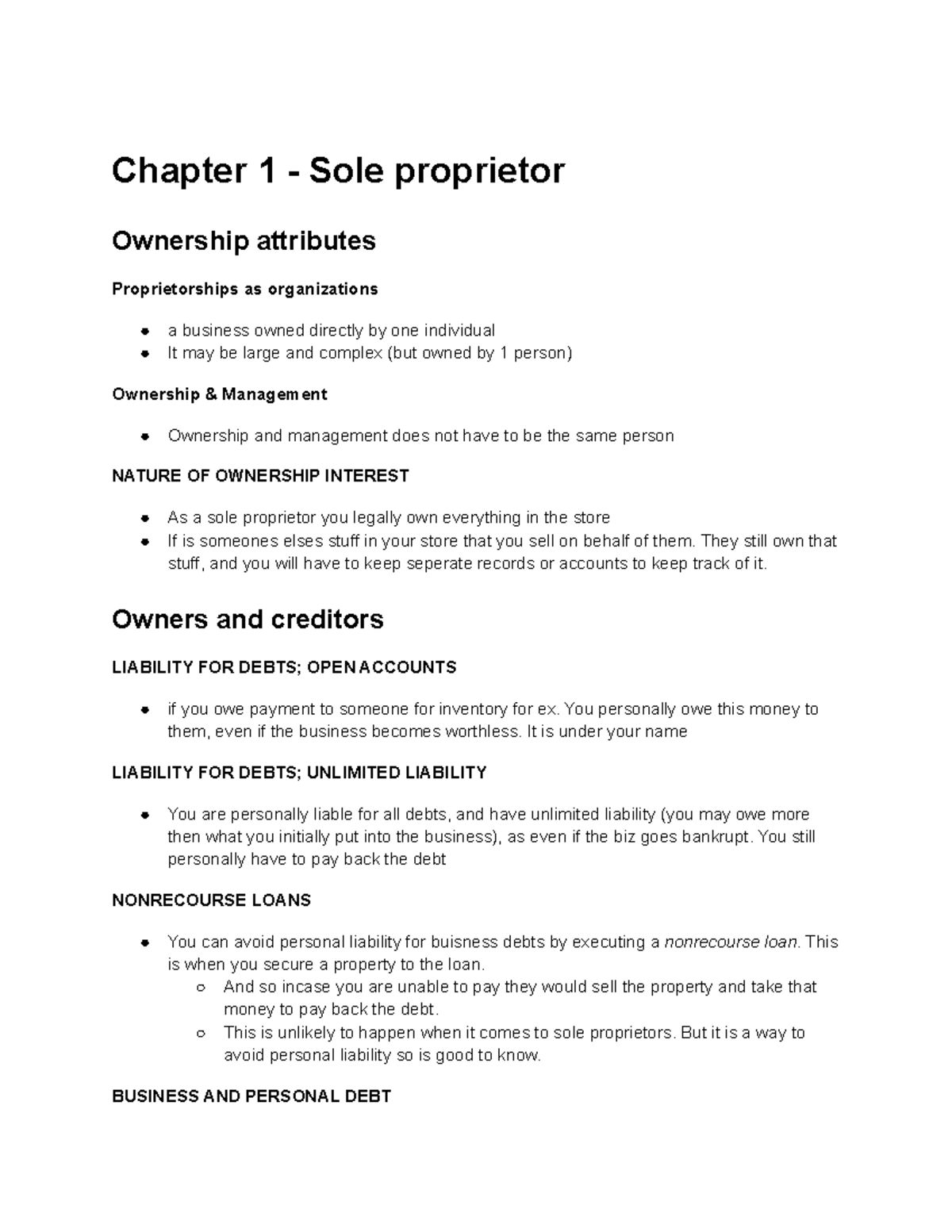 Chapter 1 - Sole proprietor

Ownership attributes

Proprietorships as organizations

- a business owned directly by one individual
- It may be large and complex (but owned by 1 person)

Ownership & Management

- Ownership and management does not have to be the same person

NATURE OF OWNERSHIP INTEREST

- As a sole proprietor you legally own everything in the store
- If is someones elses stuff in your store that you sell on behalf of them. They still own that stuff, and you will have to keep seperate records or accounts to keep track of it.

Owners and creditors

LIABILITY FOR DEBTS; OPEN ACCOUNTS

- if you owe payment to someone for inventory for ex. You personally owe this money to them, even if the business becomes worthless. It is under your name

LIABILITY FOR DEBTS; UNLIMITED LIABILITY

- You are personally liable for all debts, and have unlimited liability (you may owe more then what you initially put into the business), as even if the biz goes bankrupt. You still personally have to pay back the debt

NONRECOURSE LOANS

- You can avoid personal liability for buisness debts by executing a nonrecourse loan. This is when you secure a property to the loan.
  - And so incase you are unable to pay they would sell the property and take that money to pay back the debt.
  - This is unlikely to happen when it comes to sole proprietors. But it is a way to avoid personal liability so is good to know.

BUSINESS AND PERSONAL DEBT